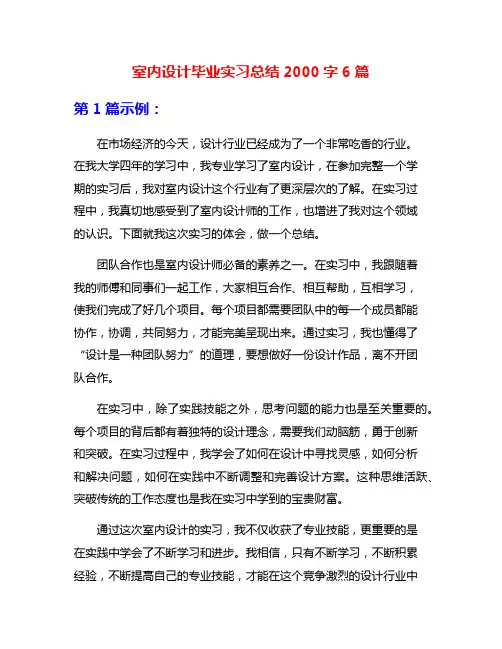 室内设计毕业实习总结 2000 字 6 篇

第 1 篇示例：

在市场经济的今天，设计行业已经成为了一个非常吃香的行业。在我大学四年的学习中，我专业学习了室内设计，在参加完整一个学期的实习后，我对室内设计这个行业有了更深层次的了解。在实习过程中，我真切地感受到了室内设计师的工作，也增进了我对这个领域的认识。下面就我这次实习的体会，做一个总结。

团队合作也是室内设计师必备的素养之一。在实习中，我跟随着我的师傅和同事们一起工作，大家相互合作、相互帮助，互相学习，使我们完成了好几个项目。每个项目都需要团队中的每一个成员都能协作，协调，共同努力，才能完美呈现出来。通过实习，我也懂得了“设计是一种团队努力”的道理，要想做好一份设计作品，离不开团队合作。

在实习中，除了实践技能之外，思考问题的能力也是至关重要的。每个项目的背后都有着独特的设计理念，需要我们动脑筋，勇于创新和突破。在实习过程中，我学会了如何在设计中寻找灵感，如何分析和解决问题，如何在实践中不断调整和完善设计方案。这种思维活跃、突破传统的工作态度也是我在实习中学到的宝贵财富。

通过这次室内设计的实习，我不仅收获了专业技能，更重要的是在实践中学会了不断学习和进步。我相信，只有不断学习，不断积累经验，不断提高自己的专业技能，才能在这个竞争激烈的设计行业中